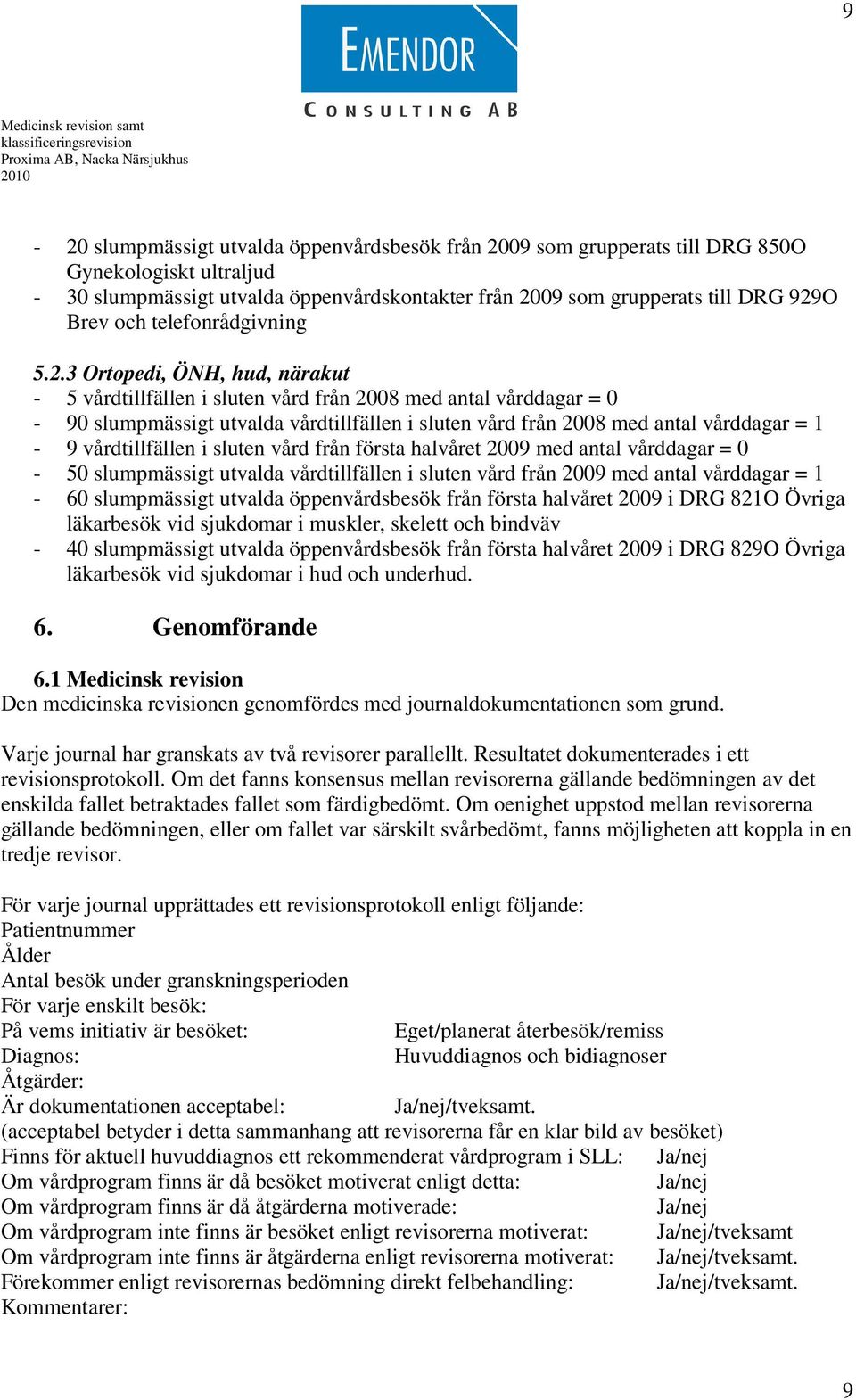 9

EMENDOR
CONSULTING AB

Medicinsk revision samt klassificeringsrevision
Proxima AB, Nacka Närsjukhus
2010

- 20 slumpmässigt utvalda öppenvårdsbesök från 2009 som grupperats till DRG 850O Gynekologiskt ultraljud
- 30 slumpmässigt utvalda öppenvårdskontakter från 2009 som grupperats till DRG 929O Brev och telefonrådgivning

5.2.3 Ortopedi, ÖNH, hud, närakut
- 5 vårdtillfällen i sluten vård från 2008 med antal vårddagar = 0
- 90 slumpmässigt utvalda vårdtillfällen i sluten vård från 2008 med antal vårddagar = 1
- 9 vårdtillfällen i sluten vård från första halvåret 2009 med antal vårddagar = 0
- 50 slumpmässigt utvalda vårdtillfällen i sluten vård från 2009 med antal vårddagar = 1
- 60 slumpmässigt utvalda öppenvårdsbesök från första halvåret 2009 i DRG 821O Övriga läkarbesök vid sjukdomar i muskler, skelett och bindväv
- 40 slumpmässigt utvalda öppenvårdsbesök från första halvåret 2009 i DRG 829O Övriga läkarbesök vid sjukdomar i hud och underhud.

6. Genomförande

6.1 Medicinsk revision
Den medicinska revisionen genomfördes med journaldokumentationen som grund.

Varje journal har granskats av två revisorer parallellt. Resultatet dokumenterades i ett revisionsprotokoll. Om det fanns konsensus mellan revisorerna gällande bedömningen av det enskilda fallet betraktades fallet som färdigbedömt. Om oenighet uppstod mellan revisorerna gällande bedömningen, eller om fallet var särskilt svårbedömt, fanns möjligheten att koppla in en tredje revisor.

För varje journal upprättades ett revisionsprotokoll enligt följande:
Patientnummer
Ålder
Antal besök under granskningsperioden
För varje enskilt besök:
På vems initiativ är besöket: Eget/planerat återbesök/remiss
Diagnos: Huvuddiagnos och bidiagnoser
Åtgärder:
Är dokumentationen acceptabel: Ja/nej/tveksamt.
(acceptabel betyder i detta sammanhang att revisorerna får en klar bild av besöket)
Finns för aktuell huvuddiagnos ett rekommenderat vårdprogram i SLL: Ja/nej
Om vårdprogram finns är då besöket motiverat enligt detta: Ja/nej
Om vårdprogram finns är då åtgärderna motiverade: Ja/nej
Om vårdprogram inte finns är besöket enligt revisorerna motiverat: Ja/nej/tveksamt
Om vårdprogram inte finns är åtgärderna enligt revisorerna motiverat: Ja/nej/tveksamt.
Förekommer enligt revisorernas bedömning direkt felbehandling: Ja/nej/tveksamt.
Kommentarer:

9